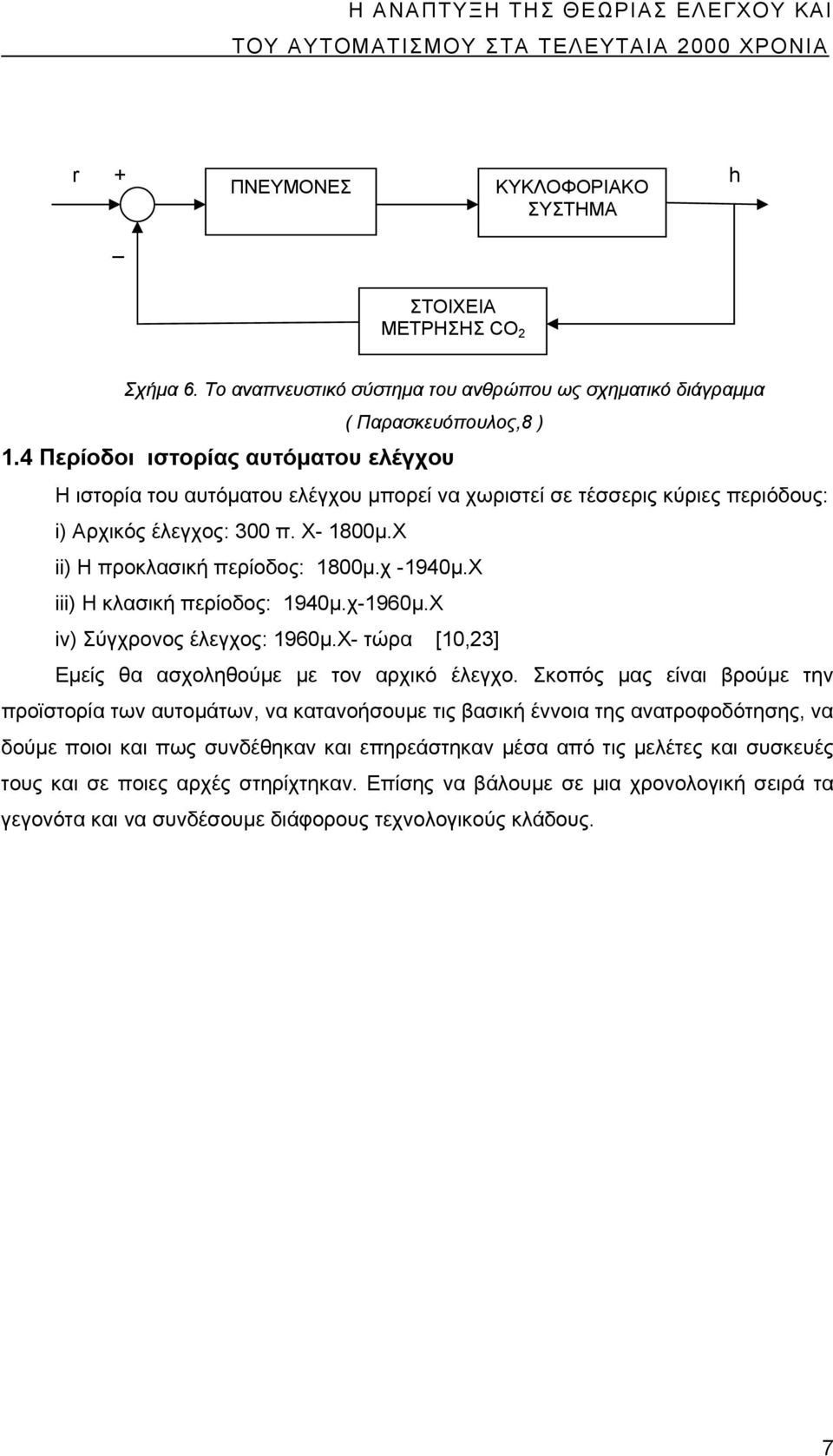 Η ΑΝΑΠΤΥΞΗ ΤΗΣ ΘΕΩΡΙΑΣ ΕΛΕΓΧΟΥ ΚΑΙ ΤΟΥ ΑΥΤΟΜΑΤΙΣΜΟΥ ΣΤΑ ΤΕΛΕΥΤΑΙΑ 2000 ΧΡΟΝΙΑ

r +

–

ΠΝΕΥΜΟΝΕΣ

ΚΥΚΛΟΦΟΡΙΑΚΟ ΣΥΣΤΗΜΑ

h

ΣΤΟΙΧΕΙΑ ΜΕΤΡΗΣΗΣ $CO_2$

Σχήμα 6. Το αναπνευστικό σύστημα του ανθρώπου ως σχηματικό διάγραμμα ( Παρασκευόπουλος,8 )

1.4 Περίοδοι ιστορίας αυτόματου ελέγχου

Η ιστορία του αυτόματου ελέγχου μπορεί να χωριστεί σε τέσσερις κύριες περιόδους:

i) Αρχικός έλεγχος: 300 π. Χ- 1800μ.Χ

ii) Η προκλασική περίοδος: 1800μ.χ -1940μ.Χ

iii) Η κλασική περίοδος: 1940μ.χ-1960μ.Χ

iv) Σύγχρονος έλεγχος: 1960μ.Χ- τώρα [10,23]

Εμείς θα ασχοληθούμε με τον αρχικό έλεγχο. Σκοπός μας είναι βρούμε την προϊστορία των αυτομάτων, να κατανοήσουμε τις βασική έννοια της ανατροφοδότησης, να δούμε ποιοι και πως συνδέθηκαν και επηρεάστηκαν μέσα από τις μελέτες και συσκευές τους και σε ποιες αρχές στηρίχτηκαν. Επίσης να βάλουμε σε μια χρονολογική σειρά τα γεγονότα και να συνδέσουμε διάφορους τεχνολογικούς κλάδους.

7